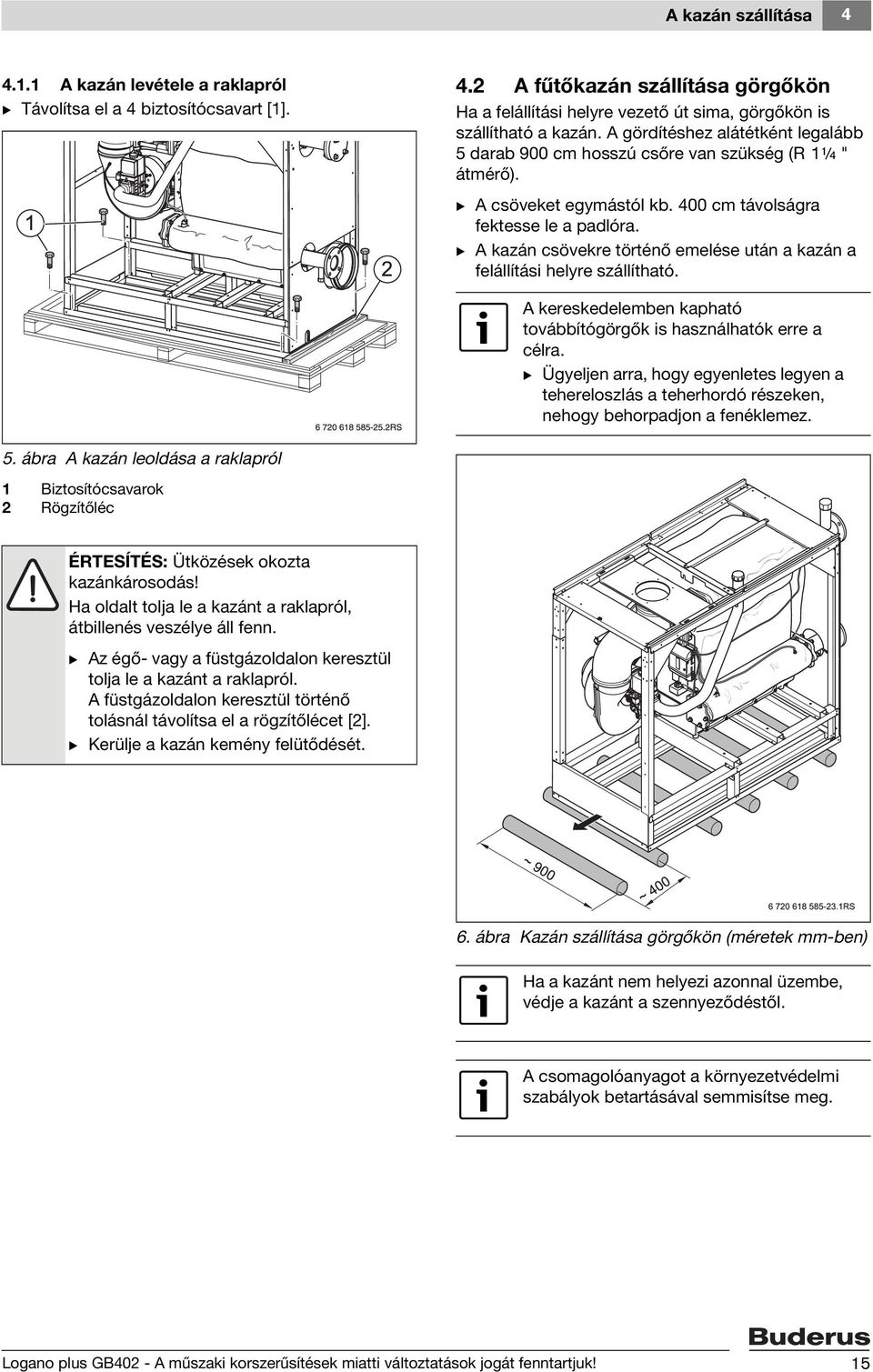 A kazán szállítása 4

4.1.1 A kazán levétele a raklapról

▶ Távolítsa el a 4 biztosítócsavart [1].

1

2

6 720 618 585-25.2RS

5. ábra A kazán leoldása a raklapról

1 Biztosítócsavarok
2 Rögzítőléc

ÉRTESÍTÉS: Ütközések okozta kazánkárosodás!
Ha oldalt tolja le a kazánt a raklapról, átbillenés veszélye áll fenn.

▶ Az égő- vagy a füstgázoldalon keresztül tolja le a kazánt a raklapról. A füstgázoldalon keresztül történő tolásnál távolítsa el a rögzítőlécet [2].
▶ Kerülje a kazán kemény felütődését.

4.2 A fűtőkazán szállítása görgőkön

Ha a felállítási helyre vezető út sima, görgőkön is szállítható a kazán. A gördítéshez alátétként legalább 5 darab 900 cm hosszú csőre van szükség (R 1¼ " átmérő).

▶ A csöveket egymástól kb. 400 cm távolságra fektesse le a padlóra.
▶ A kazán csövekre történő emelése után a kazán a felállítási helyre szállítható.

A kereskedelemben kapható továbbítógörgők is használhatók erre a célra.
▶ Ügyeljen arra, hogy egyenletes legyen a tehereloszlás a teherhordó részeken, nehogy behorpadjon a fenéklemez.

~ 900

~ 400

6 720 618 585-23.1RS

6. ábra Kazán szállítása görgőkön (méretek mm-ben)

Ha a kazánt nem helyezi azonnal üzembe, védje a kazánt a szennyeződéstől.

A csomagolóanyagot a környezetvédelmi szabályok betartásával semmisítse meg.

Buderus

Logano plus GB402 - A műszaki korszerűsítések miatti változtatások jogát fenntartjuk! 15